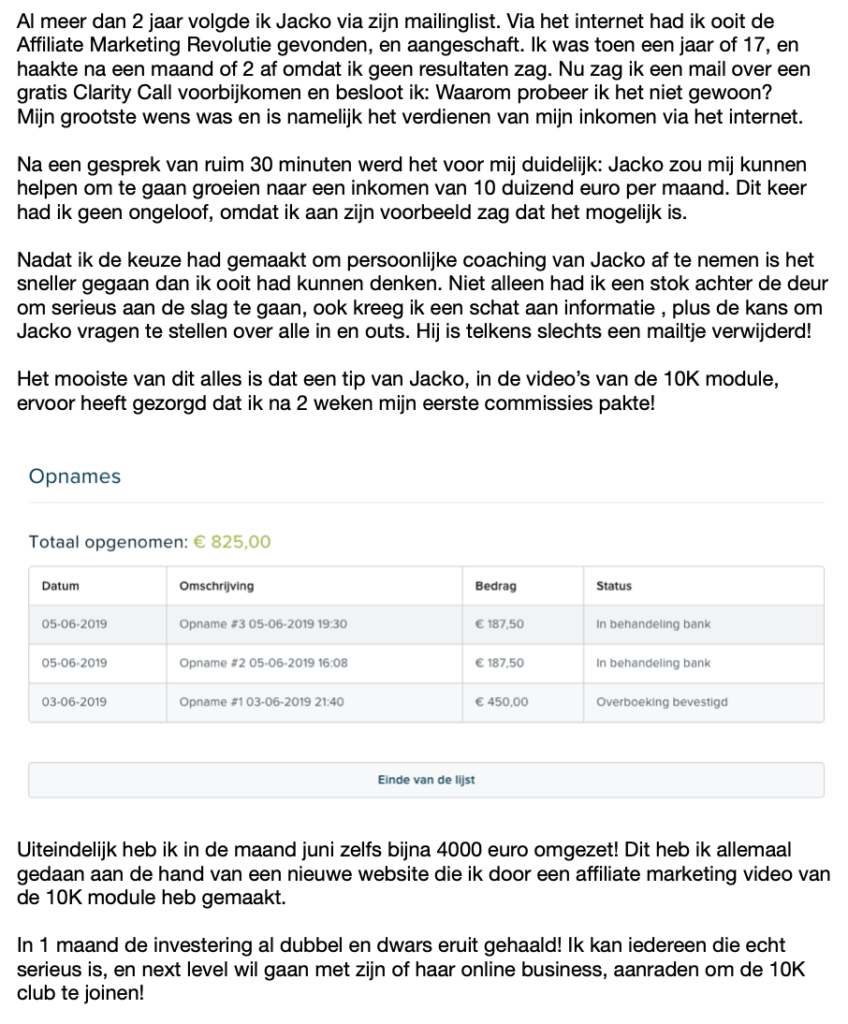 Al meer dan 2 jaar volgde ik Jacko via zijn mailinglist. Via het internet had ik ooit de Affiliate Marketing Revolutie gevonden, en aangeschaft. Ik was toen een jaar of 17, en haakte na een maand of 2 af omdat ik geen resultaten zag. Nu zag ik een mail over een gratis Clarity Call voorbijkomen en besloot ik: Waarom probeer ik het niet gewoon? Mijn grootste wens was en is namelijk het verdienen van mijn inkomen via het internet.

Na een gesprek van ruim 30 minuten werd het voor mij duidelijk: Jacko zou mij kunnen helpen om te gaan groeien naar een inkomen van 10 duizend euro per maand. Dit keer had ik geen ongeloof, omdat ik aan zijn voorbeeld zag dat het mogelijk is.

Nadat ik de keuze had gemaakt om persoonlijke coaching van Jacko af te nemen is het sneller gegaan dan ik ooit had kunnen denken. Niet alleen had ik een stok achter de deur om serieus aan de slag te gaan, ook kreeg ik een schat aan informatie , plus de kans om Jacko vragen te stellen over alle in en outs. Hij is telkens slechts een mailtje verwijderd!

Het mooiste van dit alles is dat een tip van Jacko, in de video's van de 10K module, ervoor heeft gezorgd dat ik na 2 weken mijn eerste commissies pakte!

Opnames

Totaal opgenomen: € 825,00

| Datum | Omschrijving | Bedrag | Status |
|---|---|---|---|
| 05-06-2019 | Opname #3 05-06-2019 19:30 | € 187,50 | In behandeling bank |
| 05-06-2019 | Opname #2 05-06-2019 16:08 | € 187,50 | In behandeling bank |
| 03-06-2019 | Opname #1 03-06-2019 21:40 | € 450,00 | Overboeking bevestigd |

Einde van de lijst

Uiteindelijk heb ik in de maand juni zelfs bijna 4000 euro omgezet! Dit heb ik allemaal gedaan aan de hand van een nieuwe website die ik door een affiliate marketing video van de 10K module heb gemaakt.

In 1 maand de investering al dubbel en dwars eruit gehaald! Ik kan iedereen die echt serieus is, en next level wil gaan met zijn of haar online business, aanraden om de 10K club te joinen!